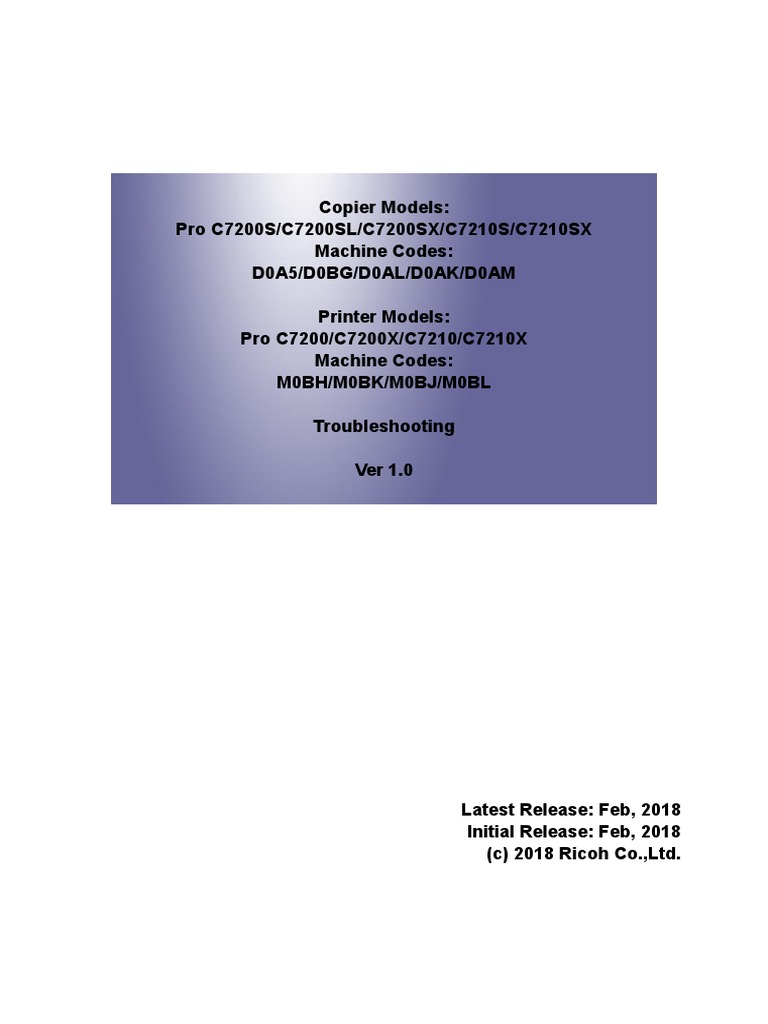 Copier Models:
Pro C7200S/C7200SL/C7200SX/C7210S/C7210SX
Machine Codes:
D0A5/D0BG/D0AL/D0AK/D0AM

Printer Models:
Pro C7200/C7200X/C7210/C7210X
Machine Codes:
M0BH/M0BK/M0BJ/M0BL

Troubleshooting

Ver 1.0

Latest Release: Feb, 2018
Initial Release: Feb, 2018
(c) 2018 Ricoh Co.,Ltd.